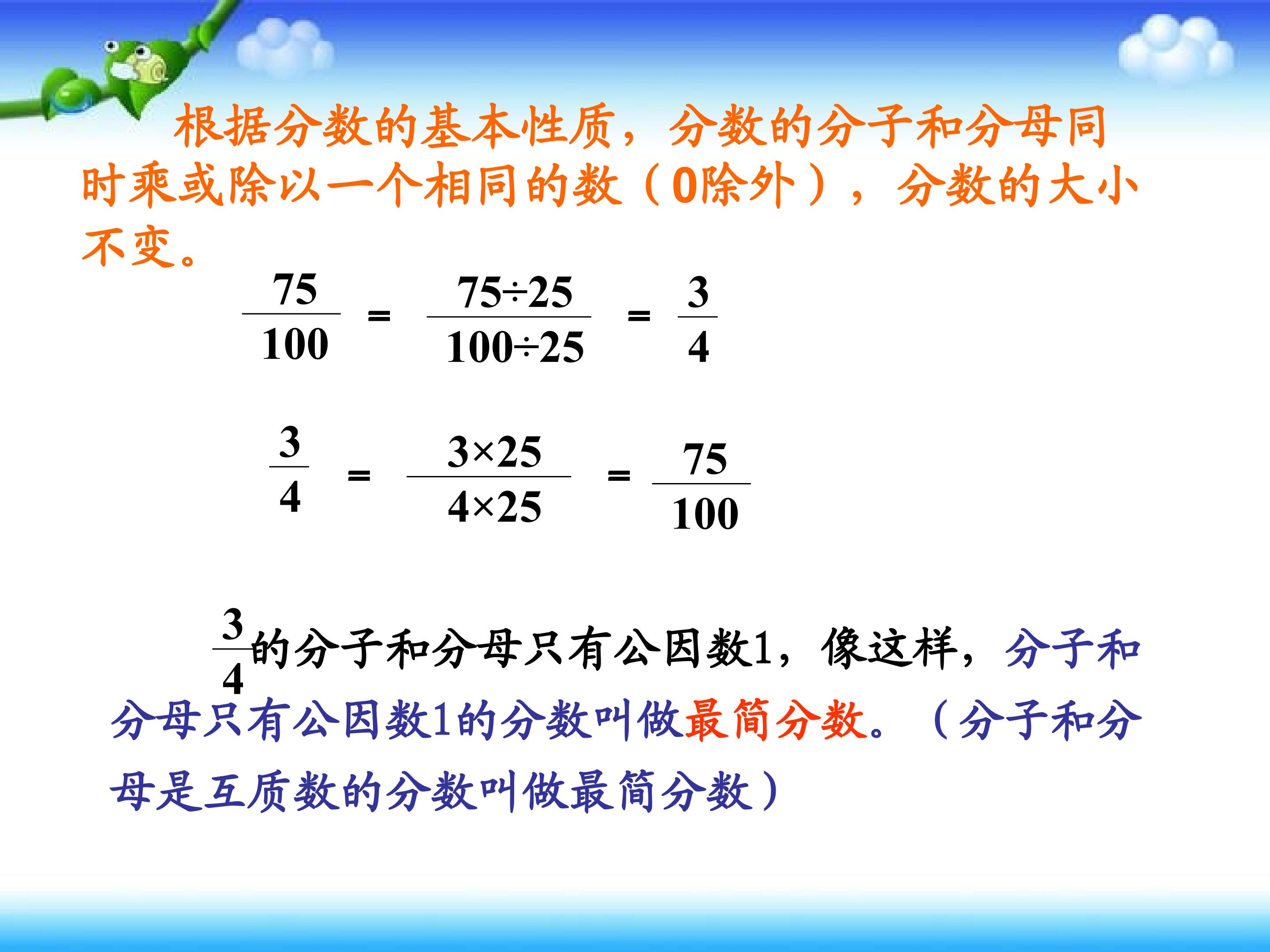 根据分数的基本性质，分数的分子和分母同时乘或除以一个相同的数（0除外），分数的大小不变。

$\frac{75}{100} = \frac{75 \div 25}{100 \div 25} = \frac{3}{4}$

$\frac{3}{4} = \frac{3 \times 25}{4 \times 25} = \frac{75}{100}$

$\frac{3}{4}$的分子和分母只有公因数1，像这样，分子和分母只有公因数1的分数叫做最简分数。（分子和分母是互质数的分数叫做最简分数）